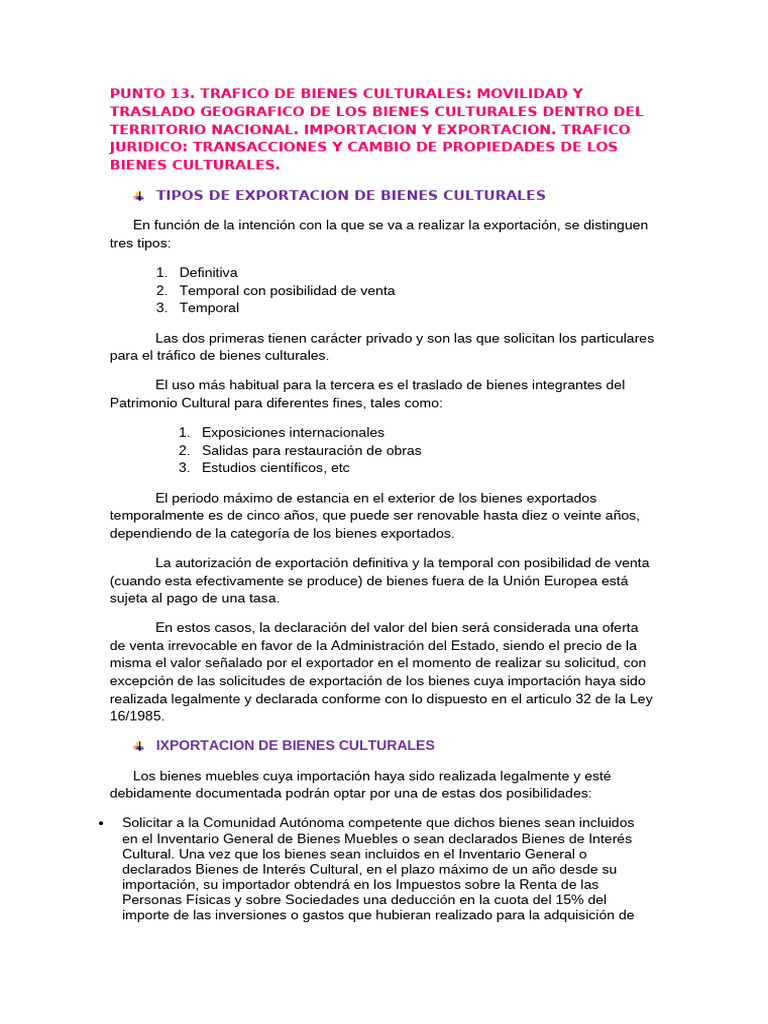 PUNTO 13. TRAFICO DE BIENES CULTURALES: MOVILIDAD Y TRASLADO GEOGRAFICO DE LOS BIENES CULTURALES DENTRO DEL TERRITORIO NACIONAL. IMPORTACION Y EXPORTACION. TRAFICO JURIDICO: TRANSACCIONES Y CAMBIO DE PROPIEDADES DE LOS BIENES CULTURALES.

TIPOS DE EXPORTACION DE BIENES CULTURALES

En función de la intención con la que se va a realizar la exportación, se distinguen tres tipos:

1. Definitiva
2. Temporal con posibilidad de venta
3. Temporal

Las dos primeras tienen carácter privado y son las que solicitan los particulares para el tráfico de bienes culturales.

El uso más habitual para la tercera es el traslado de bienes integrantes del Patrimonio Cultural para diferentes fines, tales como:

1. Exposiciones internacionales
2. Salidas para restauración de obras
3. Estudios científicos, etc

El periodo máximo de estancia en el exterior de los bienes exportados temporalmente es de cinco años, que puede ser renovable hasta diez o veinte años, dependiendo de la categoría de los bienes exportados.

La autorización de exportación definitiva y la temporal con posibilidad de venta (cuando esta efectivamente se produce) de bienes fuera de la Unión Europea está sujeta al pago de una tasa.

En estos casos, la declaración del valor del bien será considerada una oferta de venta irrevocable en favor de la Administración del Estado, siendo el precio de la misma el valor señalado por el exportador en el momento de realizar su solicitud, con excepción de las solicitudes de exportación de los bienes cuya importación haya sido realizada legalmente y declarada conforme con lo dispuesto en el articulo 32 de la Ley 16/1985.

IXPORTACION DE BIENES CULTURALES

Los bienes muebles cuya importación haya sido realizada legalmente y esté debidamente documentada podrán optar por una de estas dos posibilidades:

• Solicitar a la Comunidad Autónoma competente que dichos bienes sean incluidos en el Inventario General de Bienes Muebles o sean declarados Bienes de Interés Cultural. Una vez que los bienes sean incluidos en el Inventario General o declarados Bienes de Interés Cultural, en el plazo máximo de un año desde su importación, su importador obtendrá en los Impuestos sobre la Renta de las Personas Físicas y sobre Sociedades una deducción en la cuota del 15% del importe de las inversiones o gastos que hubieran realizado para la adquisición de